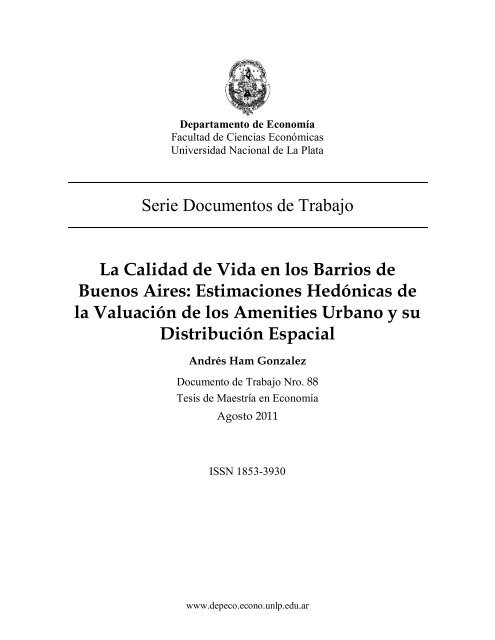 Departamento de Economía
Facultad de Ciencias Económicas
Universidad Nacional de La Plata

Serie Documentos de Trabajo

La Calidad de Vida en los Barrios de Buenos Aires: Estimaciones Hedónicas de la Valuación de los Amenities Urbano y su Distribución Espacial

Andrés Ham Gonzalez

Documento de Trabajo Nro. 88
Tesis de Maestría en Economía
Agosto 2011

ISSN 1853-3930

www.depeco.econo.unlp.edu.ar